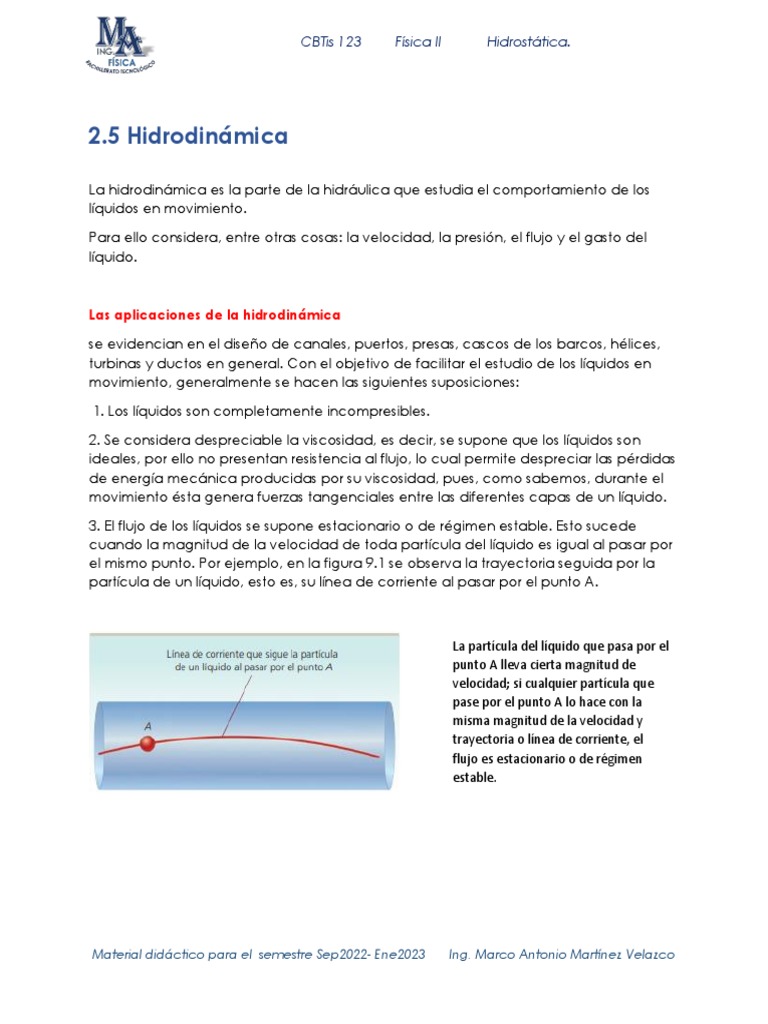 MA
ING.
FÍSICA
BACHILLERATO TECNOLÓGICO

CBTis 123 Física II Hidrostática.

2.5 Hidrodinámica

La hidrodinámica es la parte de la hidráulica que estudia el comportamiento de los líquidos en movimiento.

Para ello considera, entre otras cosas: la velocidad, la presión, el flujo y el gasto del líquido.

Las aplicaciones de la hidrodinámica

se evidencian en el diseño de canales, puertos, presas, cascos de los barcos, hélices, turbinas y ductos en general. Con el objetivo de facilitar el estudio de los líquidos en movimiento, generalmente se hacen las siguientes suposiciones:

1. Los líquidos son completamente incompresibles.

2. Se considera despreciable la viscosidad, es decir, se supone que los líquidos son ideales, por ello no presentan resistencia al flujo, lo cual permite despreciar las pérdidas de energía mecánica producidas por su viscosidad, pues, como sabemos, durante el movimiento ésta genera fuerzas tangenciales entre las diferentes capas de un líquido.

3. El flujo de los líquidos se supone estacionario o de régimen estable. Esto sucede cuando la magnitud de la velocidad de toda partícula del líquido es igual al pasar por el mismo punto. Por ejemplo, en la figura 9.1 se observa la trayectoria seguida por la partícula de un líquido, esto es, su línea de corriente al pasar por el punto A.

Línea de corriente que sigue la partícula de un líquido al pasar por el punto A

A

La partícula del líquido que pasa por el punto A lleva cierta magnitud de velocidad; si cualquier partícula que pase por el punto A lo hace con la misma magnitud de la velocidad y trayectoria o línea de corriente, el flujo es estacionario o de régimen estable.

Material didáctico para el semestre Sep2022- Ene2023 Ing. Marco Antonio Martínez Velazco